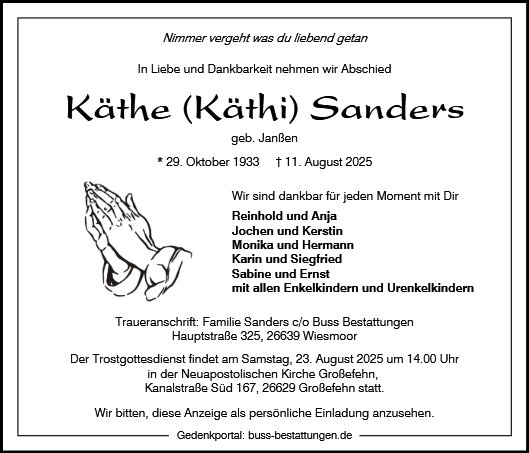 Nimmer vergeht was du liebend getan

In Liebe und Dankbarkeit nehmen wir Abschied

Käthe (Käthi) Sanders

geb. Janßen

* 29. Oktober 1933 † 11. August 2025

Wir sind dankbar für jeden Moment mit Dir

Reinhold und Anja
Jochen und Kerstin
Monika und Hermann
Karin und Siegfried
Sabine und Ernst
mit allen Enkelkindern und Urenkelkindern

Traueranschrift: Familie Sanders c/o Buss Bestattungen
Hauptstraße 325, 26639 Wiesmoor

Der Trostgottesdienst findet am Samstag, 23. August 2025 um 14.00 Uhr in der Neuapostolischen Kirche Großefehn, Kanalstraße Süd 167, 26629 Großefehn statt.

Wir bitten, diese Anzeige als persönliche Einladung anzusehen.

Gedenkportal: buss-bestattungen.de